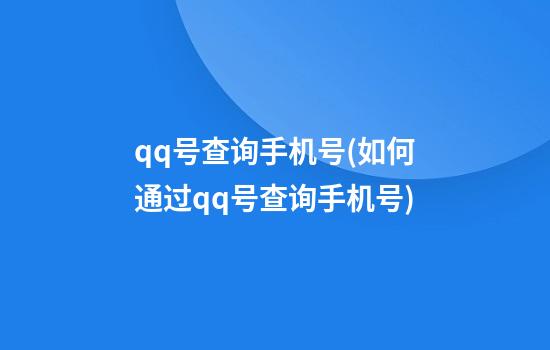 qq号查询手机号(如何通过qq号查询手机号)